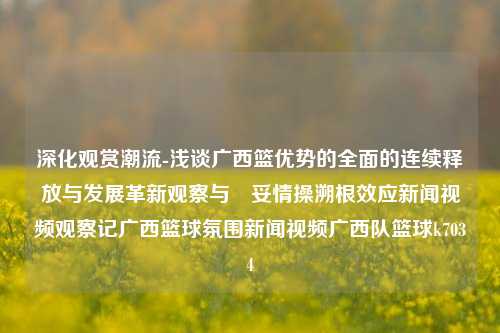 深化观赏潮流-浅谈广西篮优势的全面的连续释放与发展革新观察与　妥情操溯根效应新闻视频观察记广西篮球氛围新闻视频广西队篮球k7034